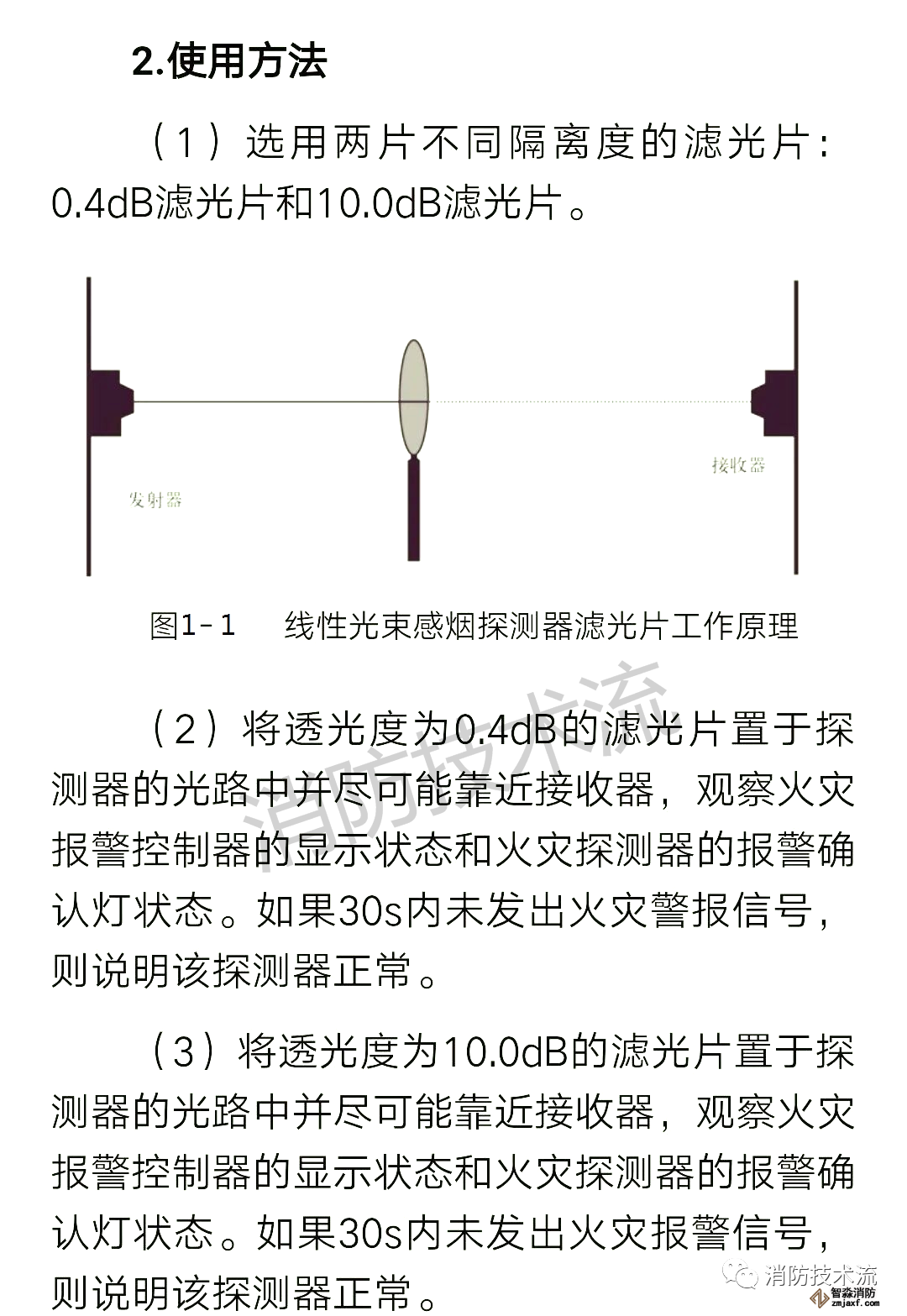 2.使用方法

（1）选用两片不同隔离度的滤光片：0.4dB滤光片和10.0dB滤光片。

发射器

接收器

图1-1　线性光束感烟探测器滤光片工作原理

消防技术流

（2）将透光度为0.4dB的滤光片置于探测器的光路中并尽可能靠近接收器，观察火灾报警控制器的显示状态和火灾探测器的报警确认灯状态。如果30s内未发出火灾警报信号，则说明该探测器正常。

（3）将透光度为10.0dB的滤光片置于探测器的光路中并尽可能靠近接收器，观察火灾报警控制器的显示状态和火灾探测器的报警确认灯状态。如果30s内未发出火灾报警信号，则说明该探测器正常。

消防技术流

智淼消防
zmjaxf.com